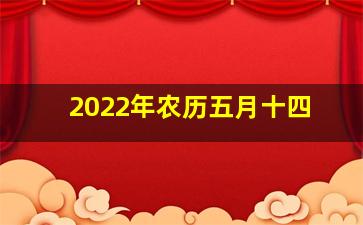 2022年农历五月十四